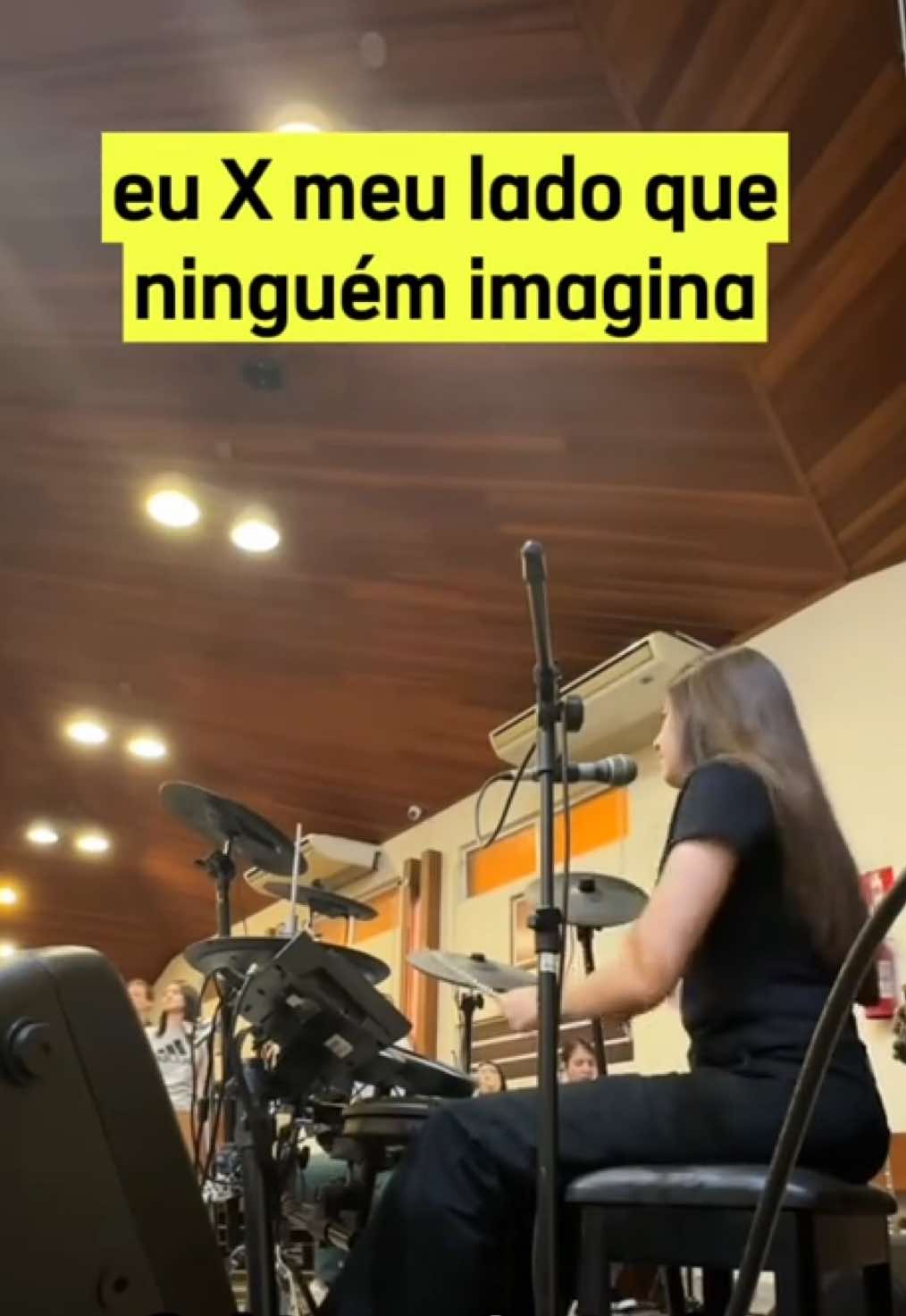 eu X meu lado que ninguém imagina